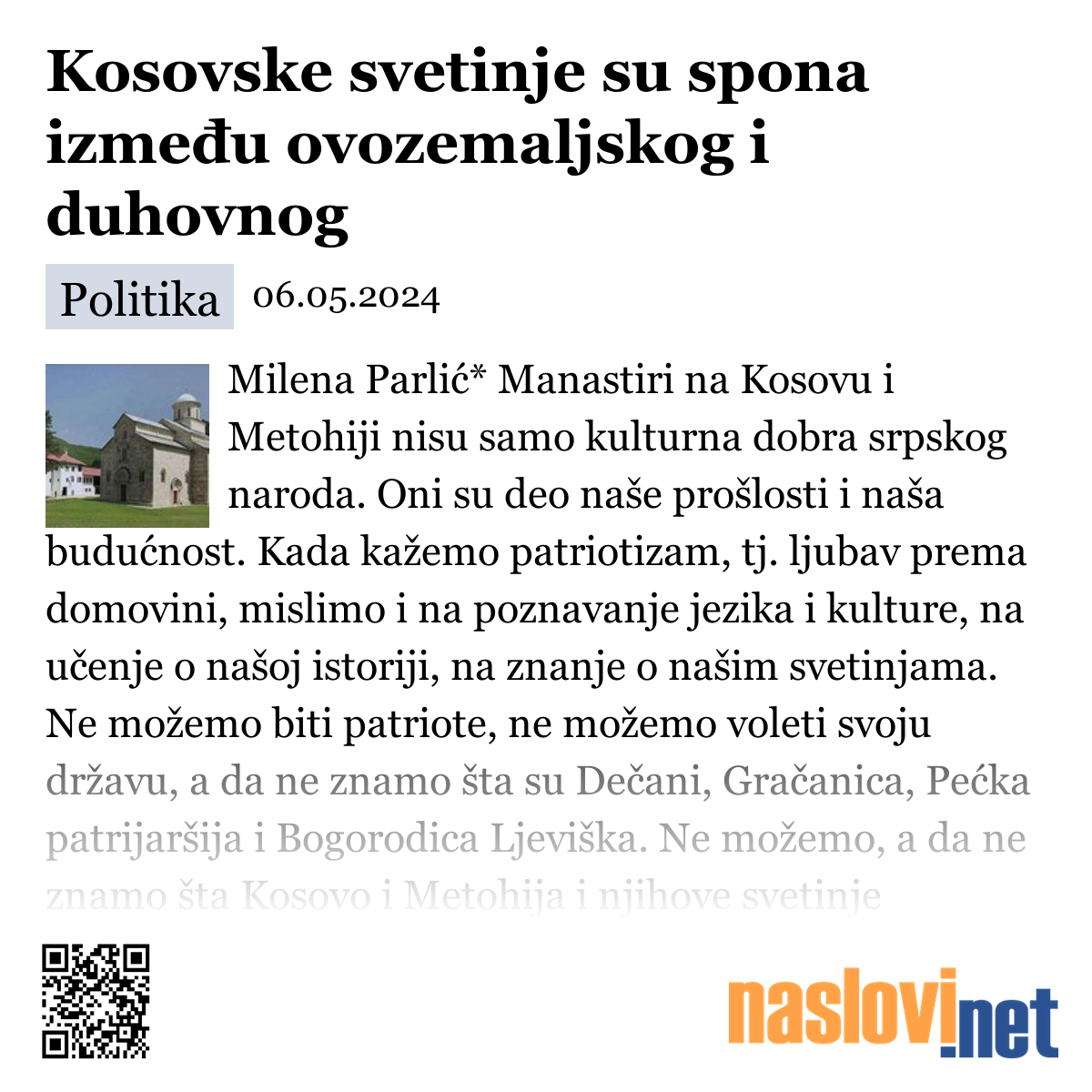 Kosovske svetinje su spona između ovozemaljskog i duhovnog

Politika 06.05.2024

Milena Parlić* Manastiri na Kosovu i Metohiji nisu samo kulturna dobra srpskog naroda. Oni su deo naše prošlosti i naša budućnost. Kada kažemo patriotizam, tj. ljubav prema domovini, mislimo i na poznavanje jezika i kulture, na učenje o našoj istoriji, na znanje o našim svetinjama. Ne možemo biti patriote, ne možemo voleti svoju državu, a da ne znamo šta su Dečani, Gračanica, Pećka patrijaršija i Bogorodica Ljeviška. Ne možemo, a da ne znamo šta Kosovo i Metohija i njihove svetinje

naslovi.net